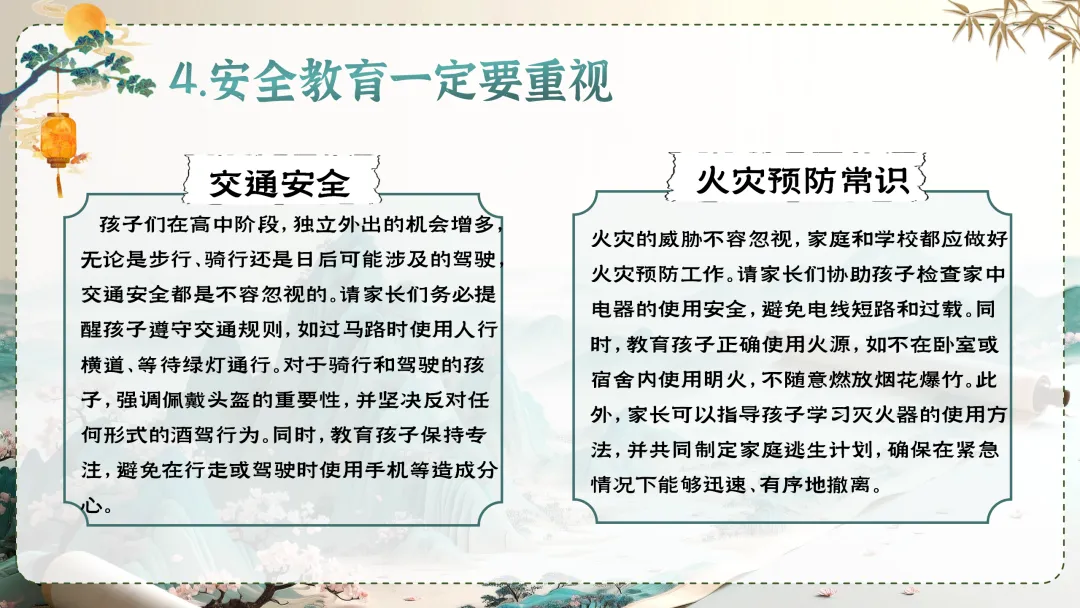 4.安全教育一定要重视

交通安全

孩子们在高中阶段，独立外出的机会增多，无论是步行、骑行还是日后可能涉及的驾驶，交通安全都是不容忽视的。请家长们务必提醒孩子遵守交通规则，如过马路时使用人行横道、等待绿灯通行。对于骑行和驾驶的孩子，强调佩戴头盔的重要性，并坚决反对任何形式的酒驾行为。同时，教育孩子保持专注，避免在行走或驾驶时使用手机等造成分心。

火灾预防常识

火灾的威胁不容忽视，家庭和学校都应做好火灾预防工作。请家长们协助孩子检查家中电器的使用安全，避免电线短路和过载。同时，教育孩子正确使用火源，如不在卧室或宿舍内使用明火，不随意燃放烟花爆竹。此外，家长可以指导孩子学习灭火器的使用方法，并共同制定家庭逃生计划，确保在紧急情况下能够迅速、有序地撤离。